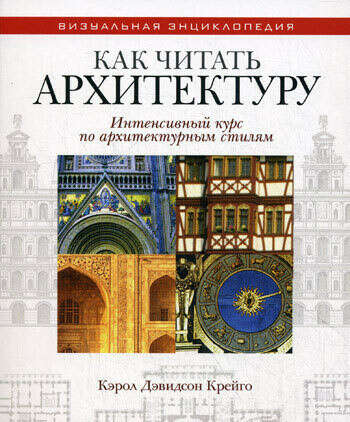 ВИЗУАЛЬНАЯ ЭНЦИКЛОПЕДИЯ

КАК ЧИТАТЬ
АРХИТЕКТУРУ

Интенсивный курс
по архитектурным стилям

Кэрол Дэвидсон Крейго